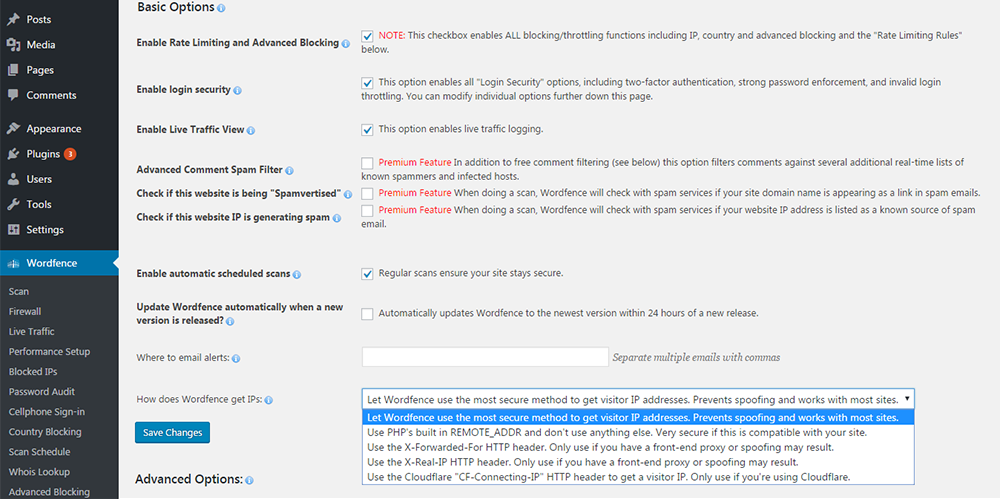 Posts
Media
Pages
Comments
Appearance
Plugins 3
Users
Tools
Settings
Wordfence
Scan
Firewall
Live Traffic
Performance Setup
Blocked IPs
Password Audit
Cellphone Sign-in
Country Blocking
Scan Schedule
Whois Lookup
Advanced Blocking

Basic Options

Enable Rate Limiting and Advanced Blocking
NOTE: This checkbox enables ALL blocking/throttling functions including IP, country and advanced blocking and the "Rate Limiting Rules" below.

Enable login security
This option enables all "Login Security" options, including two-factor authentication, strong password enforcement, and invalid login throttling. You can modify individual options further down this page.

Enable Live Traffic View
This option enables live traffic logging.

Advanced Comment Spam Filter
Premium Feature In addition to free comment filtering (see below) this option filters comments against several additional real-time lists of known spammers and infected hosts.

Check if this website is being "Spamvertised"
Premium Feature When doing a scan, Wordfence will check with spam services if your site domain name is appearing as a link in spam emails.

Check if this website IP is generating spam
Premium Feature When doing a scan, Wordfence will check with spam services if your website IP address is listed as a known source of spam email.

Enable automatic scheduled scans
Regular scans ensure your site stays secure.

Update Wordfence automatically when a new version is released?
Automatically updates Wordfence to the newest version within 24 hours of a new release.

Where to email alerts:
Separate multiple emails with commas

How does Wordfence get IPs:
Let Wordfence use the most secure method to get visitor IP addresses. Prevents spoofing and works with most sites.
Let Wordfence use the most secure method to get visitor IP addresses. Prevents spoofing and works with most sites.
Use PHP's built in REMOTE_ADDR and don't use anything else. Very secure if this is compatible with your site.
Use the X-Forwarded-For HTTP header. Only use if you have a front-end proxy or spoofing may result.
Use the X-Real-IP HTTP header. Only use if you have a front-end proxy or spoofing may result.
Use the Cloudflare "CF-Connecting-IP" HTTP header to get a visitor IP. Only use if you're using Cloudflare.

Save Changes

Advanced Options: